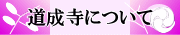 道成寺について